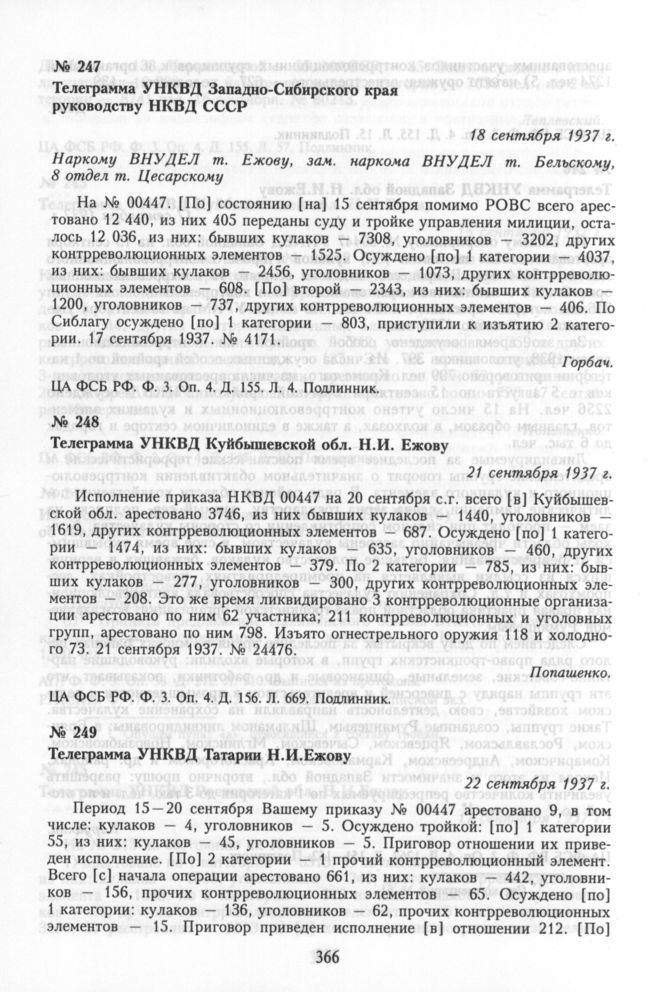 № 247

Телеграмма УНКВД Западно-Сибирского края руководству НКВД СССР

18 сентября 1937 г.

Наркому ВНУДЕЛ т. Ежову, зам. наркома ВНУДЕЛ т. Бельскому, 8 отдел т. Цесарскому

На № 00447. [По] состоянию [на] 15 сентября помимо РОВС всего арестовано 12 440, из них 405 переданы суду и тройке управления милиции, осталось 12 036, из них: бывших кулаков — 7308, уголовников — 3202, других контрреволюционных элементов — 1525. Осуждено [по] 1 категории — 4037, из них: бывших кулаков — 2456, уголовников — 1073, других контрреволюционных элементов — 608. [По] второй — 2343, из них: бывших кулаков — 1200, уголовников — 737, других контрреволюционных элементов — 406. По Сиблагу осуждено [по] 1 категории — 803, приступили к изъятию 2 категории. 17 сентября 1937. № 4171.

Горбач.

ЦА ФСБ РФ. Ф. 3. Оп. 4. Д. 155. Л. 4. Подлинник.

№ 248

Телеграмма УНКВД Куйбышевской обл. Н.И. Ежову

21 сентября 1937 г.

Исполнение приказа НКВД 00447 на 20 сентября с.г. всего [в] Куйбышевской обл. арестовано 3746, из них бывших кулаков — 1440, уголовников — 1619, других контрреволюционных элементов — 687. Осуждено [по] 1 категории — 1474, из них: бывших кулаков — 635, уголовников — 460, других контрреволюционных элементов — 379. По 2 категории — 785, из них: бывших кулаков — 277, уголовников — 300, других контрреволюционных элементов — 208. Это же время ликвидировано 3 контрреволюционные организации арестовано по ним 62 участника; 211 контрреволюционных и уголовных групп, арестовано по ним 798. Изъято огнестрельного оружия 118 и холодного 73. 21 сентября 1937. № 24476.

Попашенко.

ЦА ФСБ РФ. Ф. 3. Оп. 4. Д. 156. Л. 669. Подлинник.

№ 249

Телеграмма УНКВД Татарии Н.И.Ежову

22 сентября 1937 г.

Период 15—20 сентября Вашему приказу № 00447 арестовано 9, в том числе: кулаков — 4, уголовников — 5. Осуждено тройкой: [по] 1 категории 55, из них: кулаков — 45, уголовников — 5. Приговор отношении их приведен исполнение. [По] 2 категории — 1 прочий контрреволюционный элемент. Всего [с] начала операции арестовано 661, из них: кулаков — 442, уголовников — 156, прочих контрреволюционных элементов — 65. Осуждено [по] 1 категории: кулаков — 136, уголовников — 62, прочих контрреволюционных элементов — 15. Приговор приведен исполнение [в] отношении 212. [По]

366